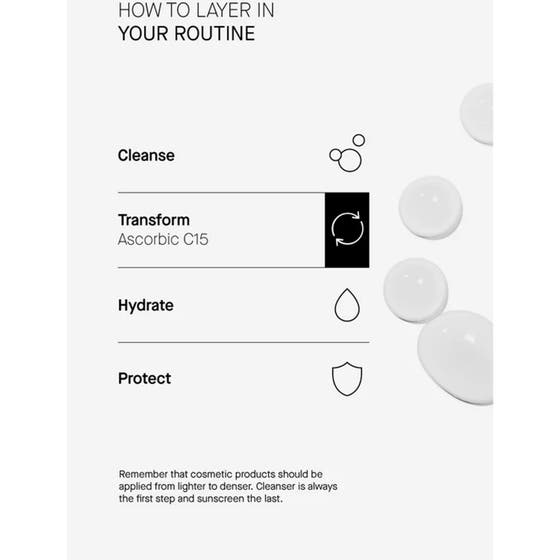 HOW TO LAYER IN
YOUR ROUTINE

Cleanse

Transform
Ascorbic C15

Hydrate

Protect

Remember that cosmetic products should be applied from lighter to denser. Cleanser is always the first step and sunscreen the last.